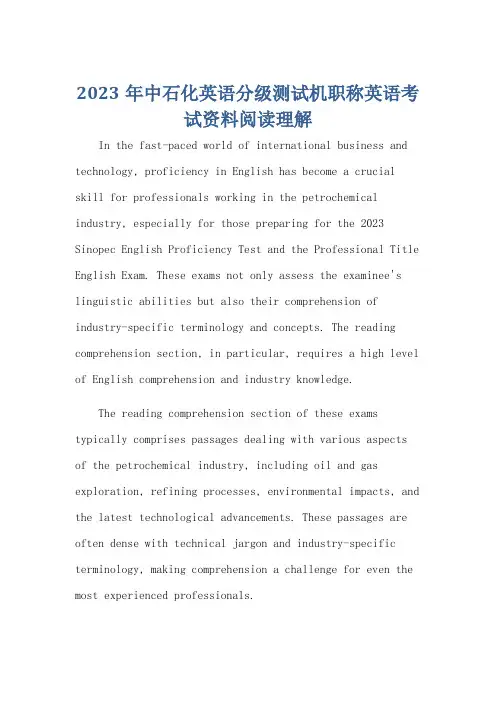 2023 年中石化英语分级测试机职称英语考试资料阅读理解

In the fast-paced world of international business and technology, proficiency in English has become a crucial skill for professionals working in the petrochemical industry, especially for those preparing for the 2023 Sinopec English Proficiency Test and the Professional Title English Exam. These exams not only assess the examinee's linguistic abilities but also their comprehension of industry-specific terminology and concepts. The reading comprehension section, in particular, requires a high level of English comprehension and industry knowledge.

The reading comprehension section of these exams typically comprises passages dealing with various aspects of the petrochemical industry, including oil and gas exploration, refining processes, environmental impacts, and the latest technological advancements. These passages are often dense with technical jargon and industry-specific terminology, making comprehension a challenge for even the most experienced professionals.